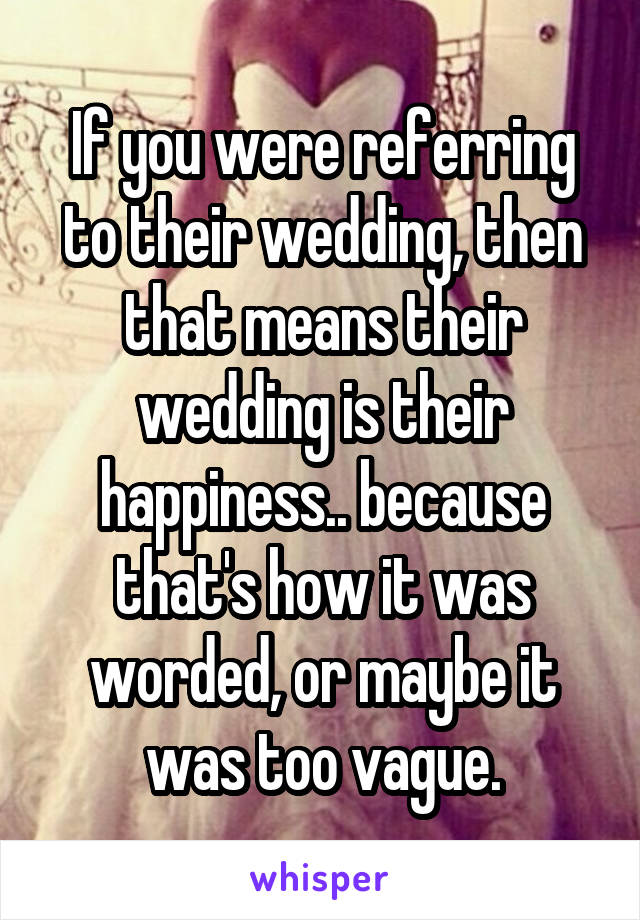 If you were referring to their wedding, then that means their wedding is their happiness.. because that's how it was worded, or maybe it was too vague.

whisper